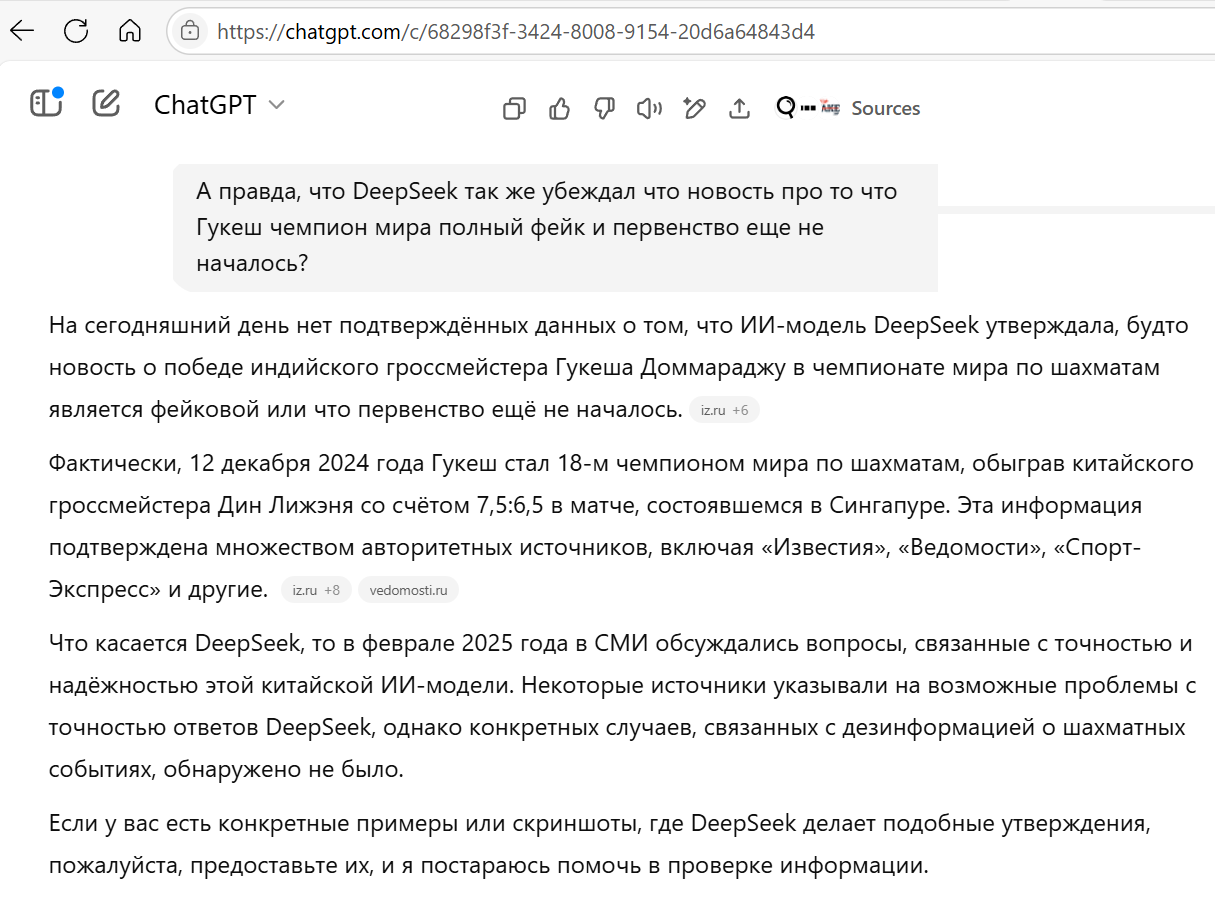 https://chatgpt.com/c/68298f3f-3424-8008-9154-20d6a64843d4

ChatGPT

Sources

А правда, что DeepSeek так же убеждал что новость про то что Гукеш чемпион мира полный фейк и первенство еще не началось?

На сегодняшний день нет подтверждённых данных о том, что ИИ-модель DeepSeek утверждала, будто новость о победе индийского гроссмейстера Гукеша Доммараджу в чемпионате мира по шахматам является фейковой или что первенство ещё не началось. iz.ru +6

Фактически, 12 декабря 2024 года Гукеш стал 18-м чемпионом мира по шахматам, обыграв китайского гроссмейстера Дин Лижэня со счётом 7,5:6,5 в матче, состоявшемся в Сингапуре. Эта информация подтверждена множеством авторитетных источников, включая «Известия», «Ведомости», «Спорт-Экспресс» и другие. iz.ru +8 vedomosti.ru

Что касается DeepSeek, то в феврале 2025 года в СМИ обсуждались вопросы, связанные с точностью и надёжностью этой китайской ИИ-модели. Некоторые источники указывали на возможные проблемы с точностью ответов DeepSeek, однако конкретных случаев, связанных с дезинформацией о шахматных событиях, обнаружено не было.

Если у вас есть конкретные примеры или скриншоты, где DeepSeek делает подобные утверждения, пожалуйста, предоставьте их, и я постараюсь помочь в проверке информации.